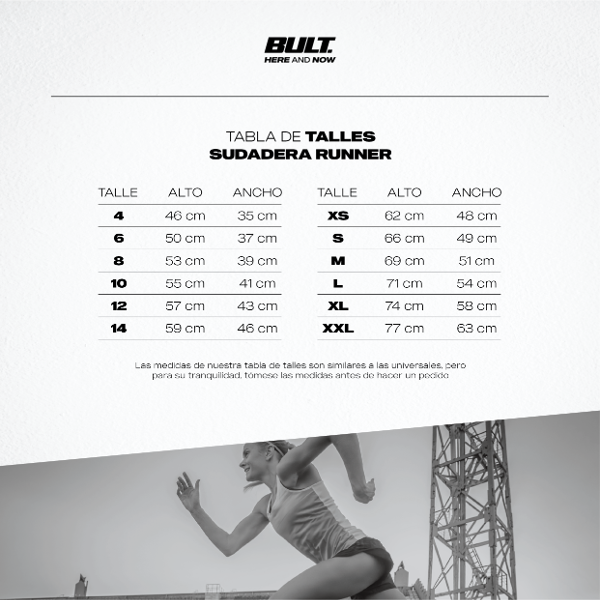 BULT.
HERE AND NOW

TABLA DE TALLES
SUDADERA RUNNER

| TALLE | ALTO | ANCHO |
|---|---|---|
| 4 | 46 cm | 35 cm |
| 6 | 50 cm | 37 cm |
| 8 | 53 cm | 39 cm |
| 10 | 55 cm | 41 cm |
| 12 | 57 cm | 43 cm |
| 14 | 59 cm | 46 cm |

| TALLE | ALTO | ANCHO |
|---|---|---|
| XS | 62 cm | 48 cm |
| S | 66 cm | 49 cm |
| M | 69 cm | 51 cm |
| L | 71 cm | 54 cm |
| XL | 74 cm | 58 cm |
| XXL | 77 cm | 63 cm |

Las medidas de nuestra tabla de talles son similares a las universales, pero para su tranquilidad, tómese las medidas antes de hacer un pedido